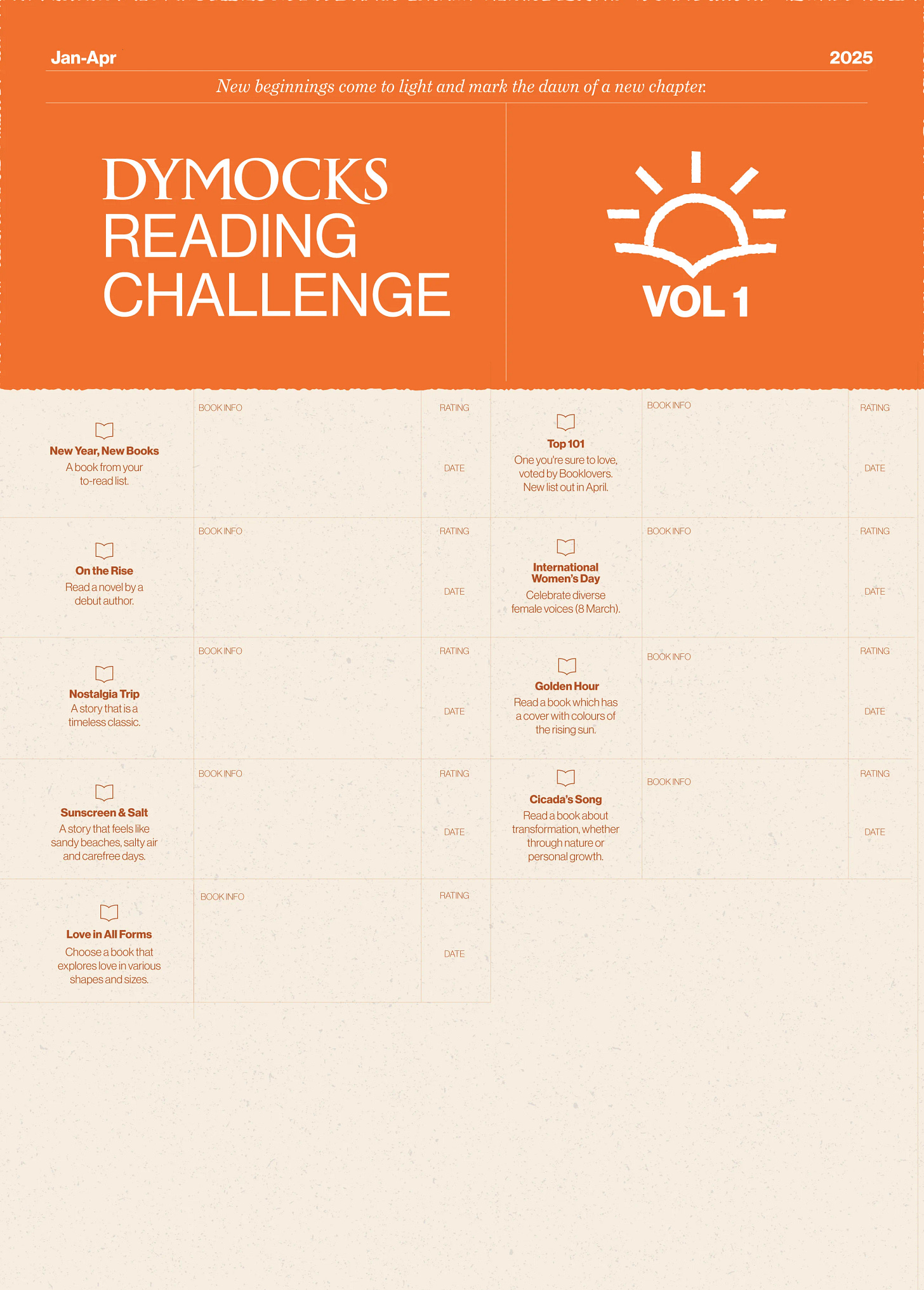 Jan-Apr 2025

New beginnings come to light and mark the dawn of a new chapter.

DYMOCKS
READING
CHALLENGE

VOL 1

New Year, New Books
A book from your to-read list.
BOOK INFO
RATING
DATE

On the Rise
Read a novel by a debut author.
BOOK INFO
RATING
DATE

Nostalgia Trip
A story that is a timeless classic.
BOOK INFO
RATING
DATE

Sunscreen & Salt
A story that feels like sandy beaches, salty air and carefree days.
BOOK INFO
RATING
DATE

Love in All Forms
Choose a book that explores love in various shapes and sizes.
BOOK INFO
RATING
DATE

Top 101
One you're sure to love, voted by Booklovers. New list out in April.
BOOK INFO
RATING
DATE

International Women's Day
Celebrate diverse female voices (8 March).
BOOK INFO
RATING
DATE

Golden Hour
Read a book which has a cover with colours of the rising sun.
BOOK INFO
RATING
DATE

Cicada's Song
Read a book about transformation, whether through nature or personal growth.
BOOK INFO
RATING
DATE